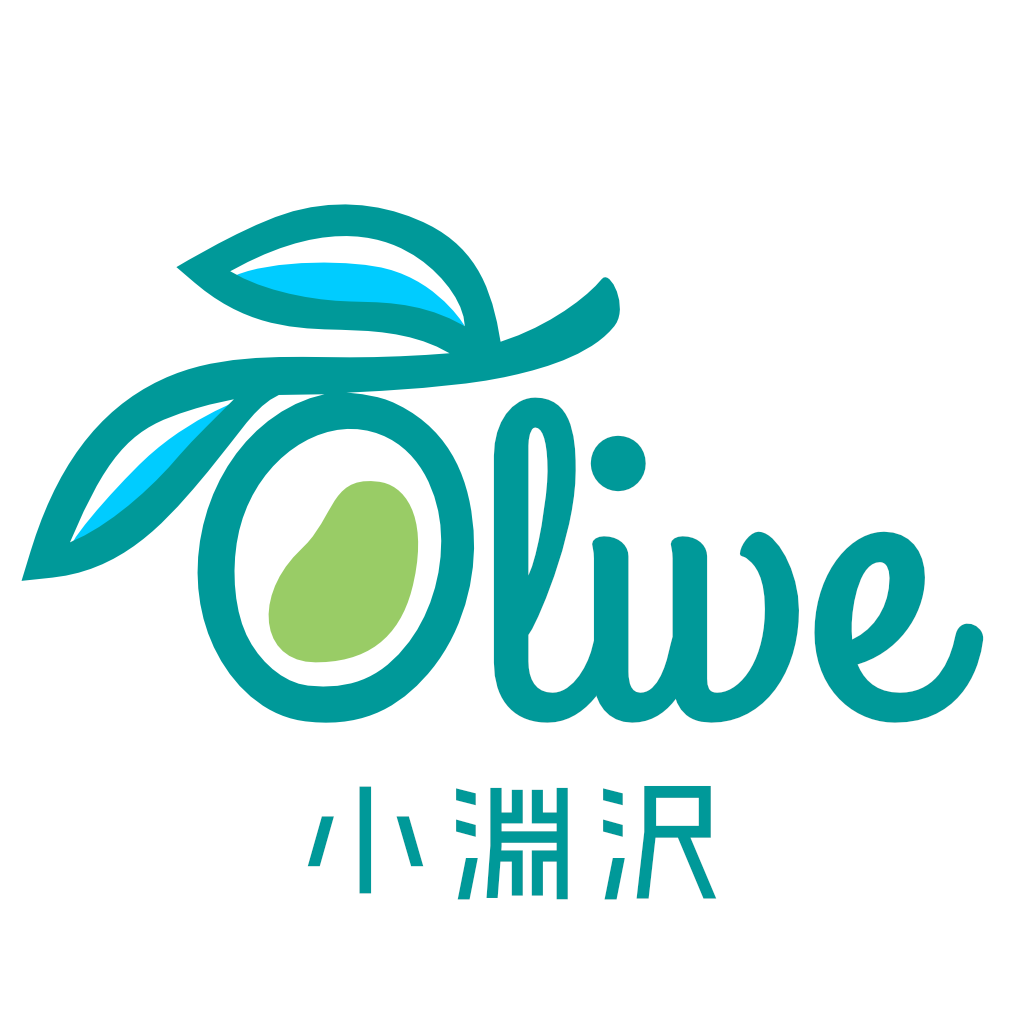 Olive
小淵沢